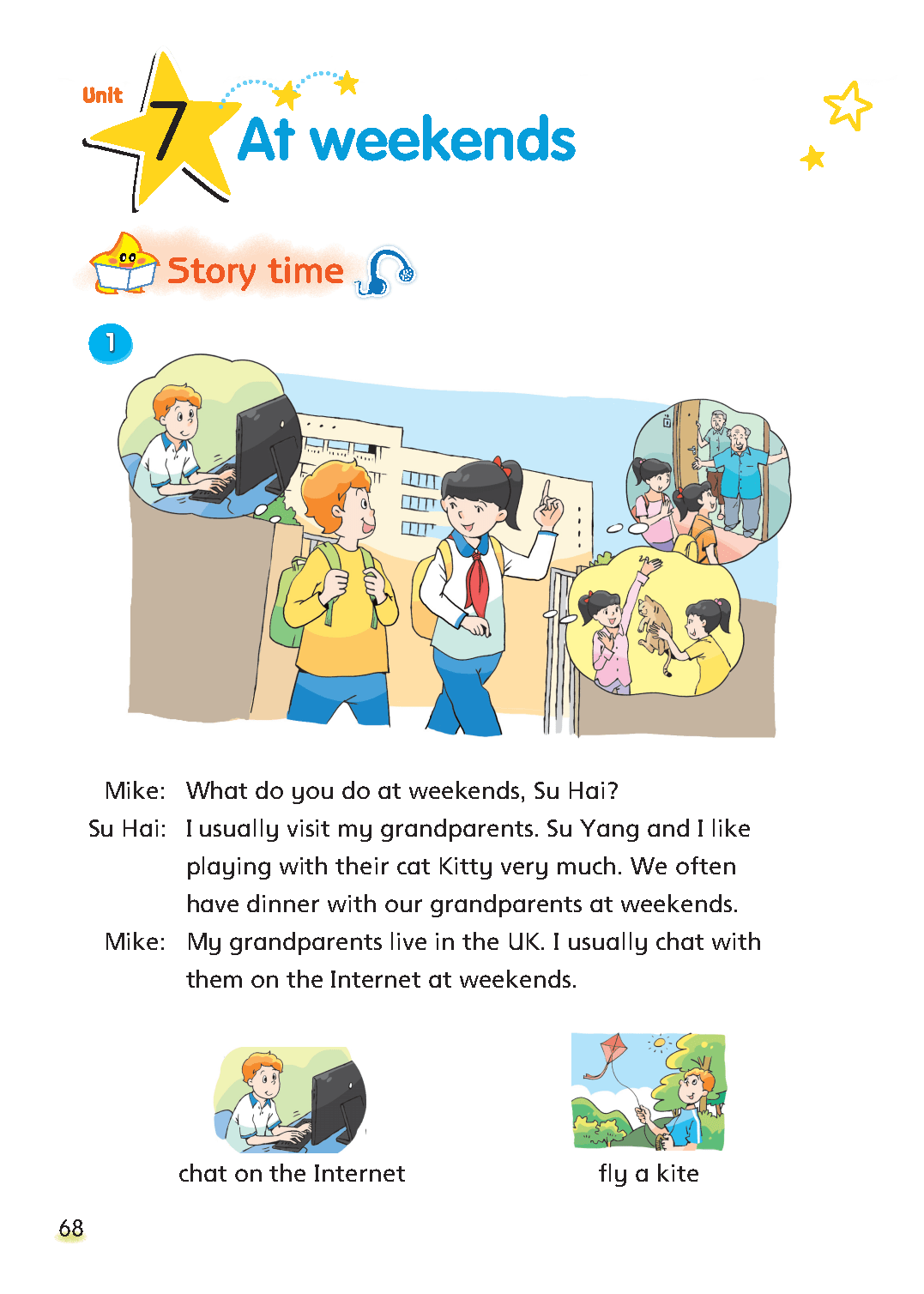 Unit 7 At weekends

Story time

1

Mike: What do you do at weekends, Su Hai?
Su Hai: I usually visit my grandparents. Su Yang and I like playing with their cat Kitty very much. We often have dinner with our grandparents at weekends.
Mike: My grandparents live in the UK. I usually chat with them on the Internet at weekends.

chat on the Internet

fly a kite

68